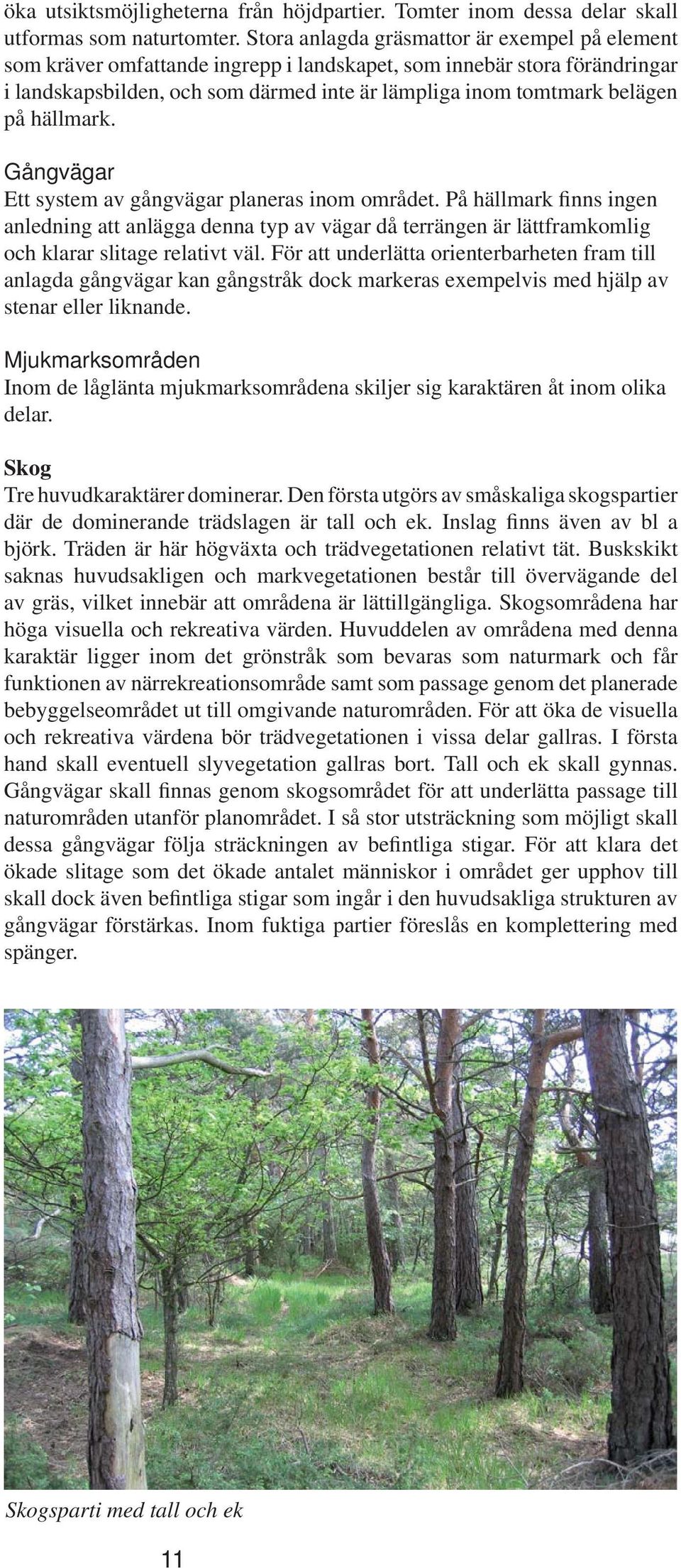 öka utsiktsmöjligheterna från höjdpartier. Tomter inom dessa delar skall utformas som naturtomter. Stora anlagda gräsmattor är exempel på element som kräver omfattande ingrepp i landskapet, som innebär stora förändringar i landskapsbilden, och som därmed inte är lämpliga inom tomtmark belägen på hällmark.

Gångvägar
Ett system av gångvägar planeras inom området. På hällmark finns ingen anledning att anlägga denna typ av vägar då terrängen är lättframkomlig och klarar slitage relativt väl. För att underlätta orienterbarheten fram till anlagda gångvägar kan gångstråk dock markeras exempelvis med hjälp av stenar eller liknande.

Mjukmarksområden
Inom de låglänta mjukmarksområdena skiljer sig karaktären åt inom olika delar.

Skog
Tre huvudkaraktärer dominerar. Den första utgörs av småskaliga skogspartier där de dominerande trädslagen är tall och ek. Inslag finns även av bl a björk. Träden är här högväxta och trädvegetationen relativt tät. Buskskikt saknas huvudsakligen och markvegetationen består till övervägande del av gräs, vilket innebär att områdena är lättillgängliga. Skogsområdena har höga visuella och rekreativa värden. Huvuddelen av områdena med denna karaktär ligger inom det grönstråk som bevaras som naturmark och får funktionen av närrekreationsområde samt som passage genom det planerade bebyggelseområdet ut till omgivande naturområden. För att öka de visuella och rekreativa värdena bör trädvegetationen i vissa delar gallras. I första hand skall eventuell slyvegetation gallras bort. Tall och ek skall gynnas. Gångvägar skall finnas genom skogsområdet för att underlätta passage till naturområden utanför planområdet. I så stor utsträckning som möjligt skall dessa gångvägar följa sträckningen av befintliga stigar. För att klara det ökade slitage som det ökade antalet människor i området ger upphov till skall dock även befintliga stigar som ingår i den huvudsakliga strukturen av gångvägar förstärkas. Inom fuktiga partier föreslås en komplettering med spänger.

Skogsparti med tall och ek

11